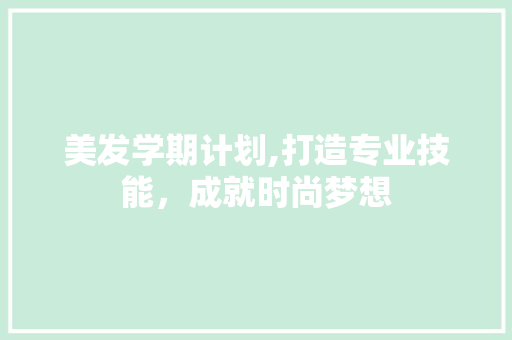 美发学期计划,打造专业技能，成就时尚梦想